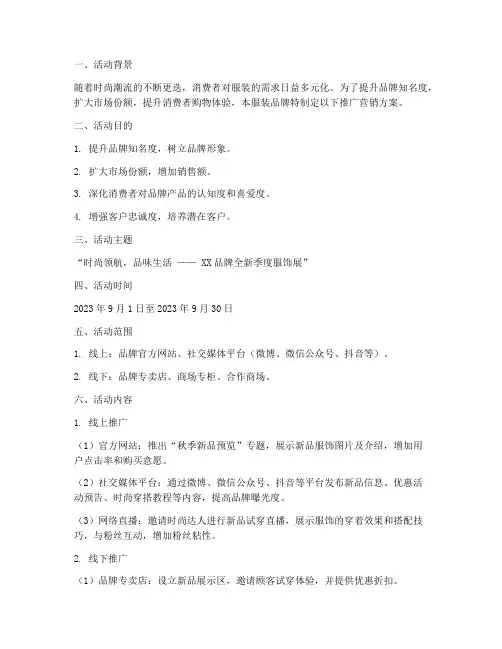 一、活动背景

随着时尚潮流的不断更迭，消费者对服装的需求日益多元化。为了提升品牌知名度，扩大市场份额，提升消费者购物体验，本服装品牌特制定以下推广营销方案。

二、活动目的

1. 提升品牌知名度，树立品牌形象。

2. 扩大市场份额，增加销售额。

3. 深化消费者对品牌产品的认知度和喜爱度。

4. 增强客户忠诚度，培养潜在客户。

三、活动主题

“时尚领航，品味生活 —— XX 品牌全新季度服饰展”

四、活动时间

2023 年 9 月 1 日至 2023 年 9 月 30 日

五、活动范围

1. 线上：品牌官方网站、社交媒体平台（微博、微信公众号、抖音等）。

2. 线下：品牌专卖店、商场专柜、合作商场。

六、活动内容

1. 线上推广

（1）官方网站：推出“秋季新品预览”专题，展示新品服饰图片及介绍，增加用户点击率和购买意愿。

（2）社交媒体平台：通过微博、微信公众号、抖音等平台发布新品信息、优惠活动预告、时尚穿搭教程等内容，提高品牌曝光度。

（3）网络直播：邀请时尚达人进行新品试穿直播，展示服饰的穿着效果和搭配技巧，与粉丝互动，增加粉丝粘性。

2. 线下推广

（1）品牌专卖店：设立新品展示区，邀请顾客试穿体验，并提供优惠折扣。